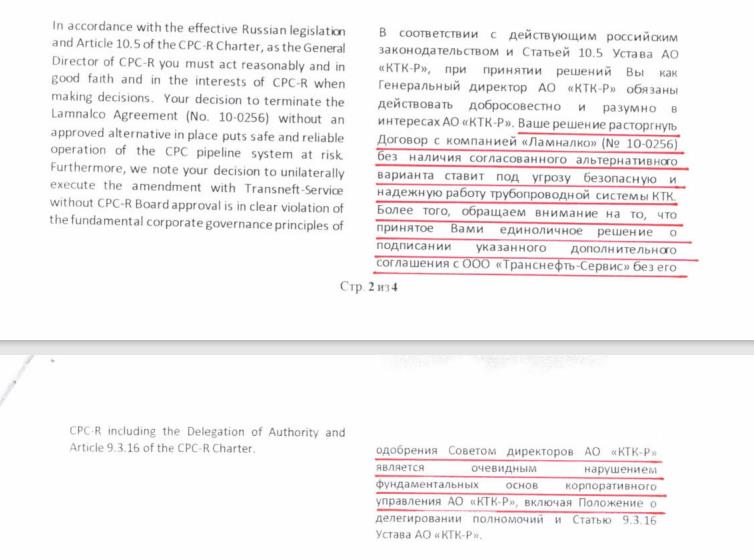 In accordance with the effective Russian legislation and Article 10.5 of the CPC-R Charter, as the General Director of CPC-R you must act reasonably and in good faith and in the interests of CPC-R when making decisions. Your decision to terminate the Lamnalco Agreement (No. 10-0256) without an approved alternative in place puts safe and reliable operation of the CPC pipeline system at risk. Furthermore, we note your decision to unilaterally execute the amendment with Transneft-Service without CPC-R Board approval is in clear violation of the fundamental corporate governance principles of

В соответствии с действующим российским законодательством и Статьей 10.5 Устава АО «КТК-Р», при принятии решений Вы как Генеральный директор АО «КТК-Р» обязаны действовать добросовестно и разумно в интересах АО «КТК-Р». Ваше решение расторгнуть Договор с компанией «Ламналко» (№ 10-0256) без наличия согласованного альтернативного варианта ставит под угрозу безопасную и надежную работу трубопроводной системы КТК. Более того, обращаем внимание на то, что принятое Вами единоличное решение о подписании указанного дополнительного соглашения с ООО «Транснефть-Сервис» без его

Стр. 2 из 4

CPC-R including the Delegation of Authority and Article 9.3.16 of the CPC-R Charter.

одобрения Советом директоров АО «КТК-Р» является очевидным нарушением фундаментальных основ корпоративного управления АО «КТК-Р», включая Положение о делегировании полномочий и Статью 9.3.16 Устава АО «КТК-Р».